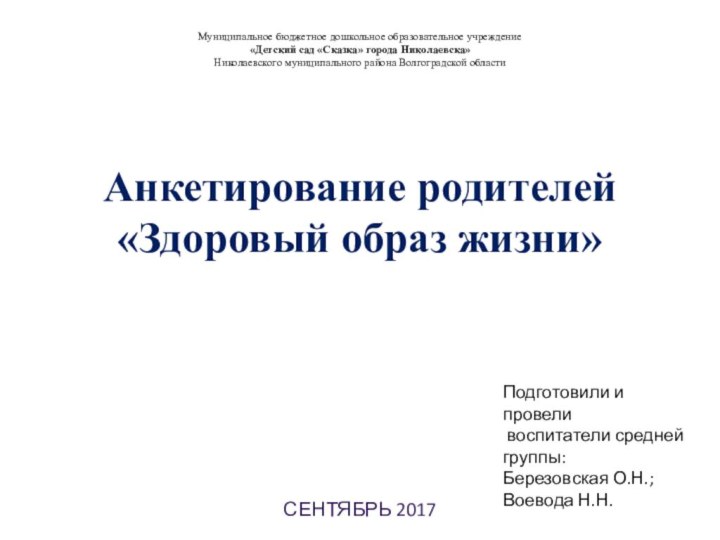 Муниципальное бюджетное дошкольное образовательное учреждение
«Детский сад «Сказка» города Николаевска»
Николаевского муниципального района Волгоградской области

Анкетирование родителей
«Здоровый образ жизни»

Подготовили и провели
воспитатели средней группы:
Березовская О.Н.;
Воевода Н.Н.

СЕНТЯБРЬ 2017